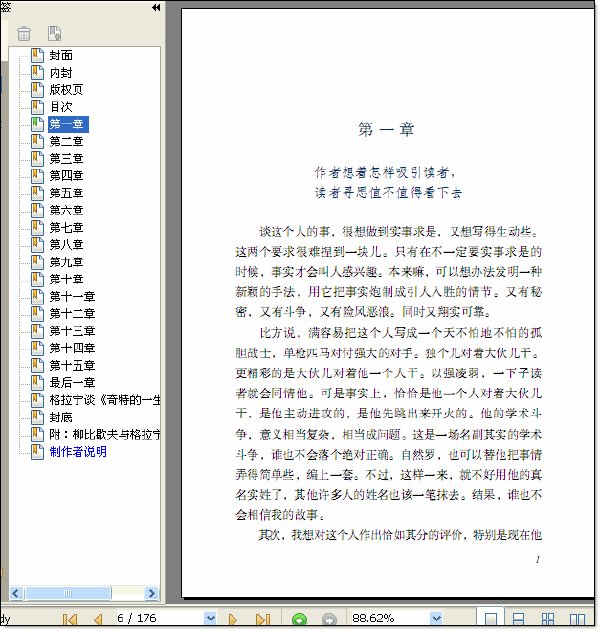 签

封面
内封
版权页
目次
第一章
第二章
第三章
第四章
第五章
第六章
第七章
第八章
第九章
第十章
第十一章
第十二章
第十三章
第十四章
第十五章
最后一章
格拉宁谈《奇特的一生
封底
附：柳比歇夫与格拉宁
制作者说明

第一章

作者想着怎样吸引读者，
读者寻思值不值得看下去

谈这个人的事，很想做到实事求是，又想写得生动些。这两个要求很难捏到一块儿。只有在不一定要实事求是的时候，事实才会叫人感兴趣。本来嘛，可以想办法发明一种新颖的手法，用它把事实炮制成引人入胜的情节。又有秘密，又有斗争，又有险风恶浪。同时又翔实可靠。

比方说，满容易把这个人写成一个天不怕地不怕的孤胆战士，单枪匹马对付强大的对手。独个儿对着大伙儿干。更精彩的是大伙儿对着他一个人干。以强凌弱，一下子读者就会同情他。可是事实上，恰恰是他一个人对着大伙儿干，是他主动进攻的，是他先跳出来开火的。他的学术斗争，意义相当复杂，相当成问题。这是一场名副其实的学术斗争，谁也不会落个绝对正确。自然罗，也可以替他把事情弄得简单些，编上一套。不过，这样一来，就不好用他的真名实姓了，其他许多人的姓名也该一笔抹去。结果，谁也不会相信我的故事。

其次，我想对这个人作出恰如其分的评价，特别是现在他

1

dy
6 / 176
88.62%